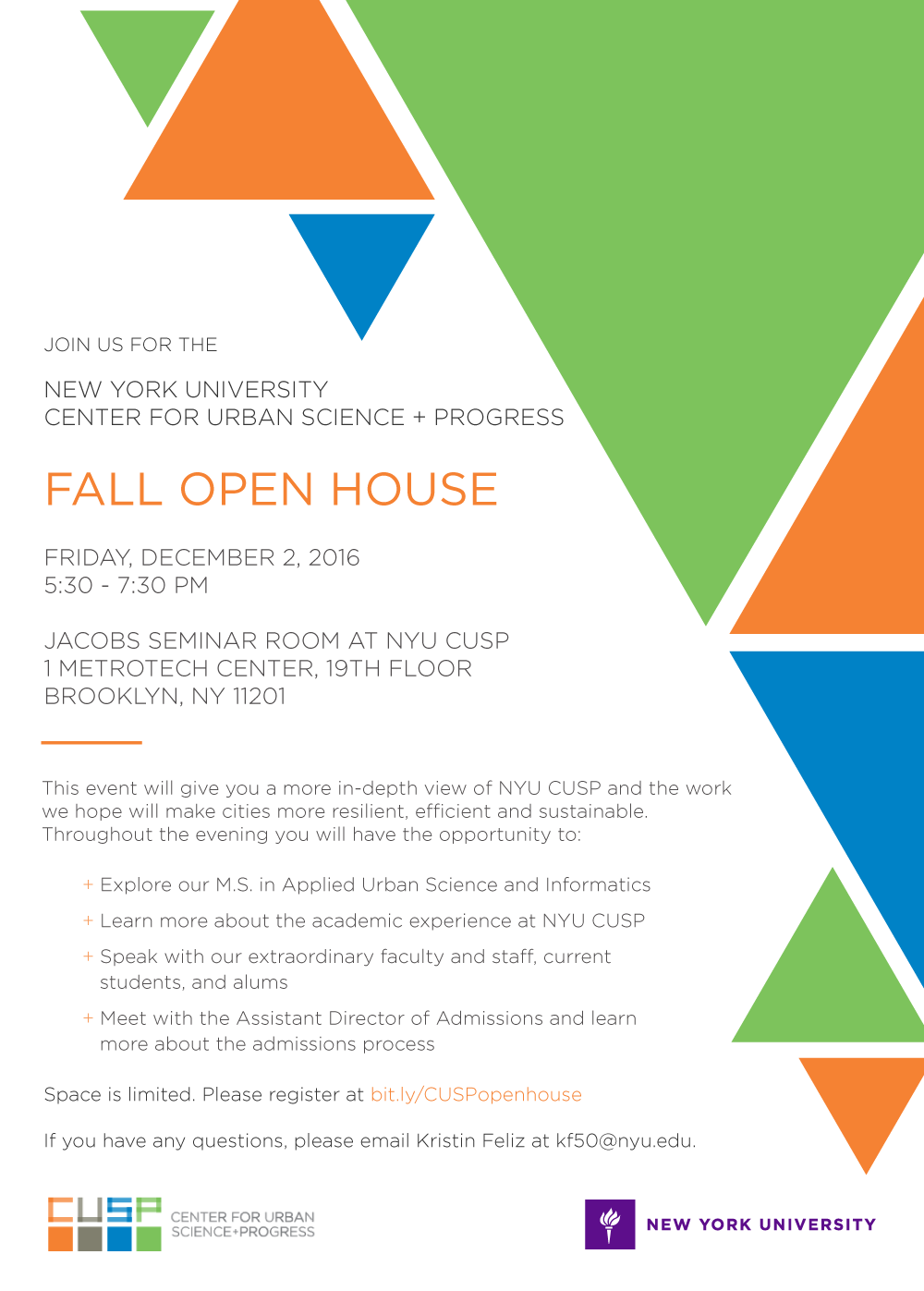 JOIN US FOR THE

NEW YORK UNIVERSITY
CENTER FOR URBAN SCIENCE + PROGRESS

FALL OPEN HOUSE

FRIDAY, DECEMBER 2, 2016
5:30 - 7:30 PM

JACOBS SEMINAR ROOM AT NYU CUSP
1 METROTECH CENTER, 19TH FLOOR
BROOKLYN, NY 11201

This event will give you a more in-depth view of NYU CUSP and the work we hope will make cities more resilient, efficient and sustainable. Throughout the evening you will have the opportunity to:

+ Explore our M.S. in Applied Urban Science and Informatics
+ Learn more about the academic experience at NYU CUSP
+ Speak with our extraordinary faculty and staff, current students, and alums
+ Meet with the Assistant Director of Admissions and learn more about the admissions process

Space is limited. Please register at bit.ly/CUSPopenhouse

If you have any questions, please email Kristin Feliz at kf50@nyu.edu.

CUSP CENTER FOR URBAN SCIENCE+PROGRESS

NEW YORK UNIVERSITY